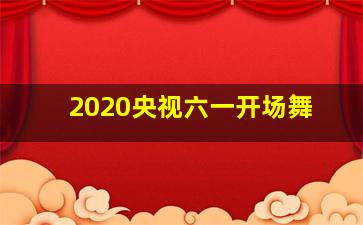 2020央视六一开场舞